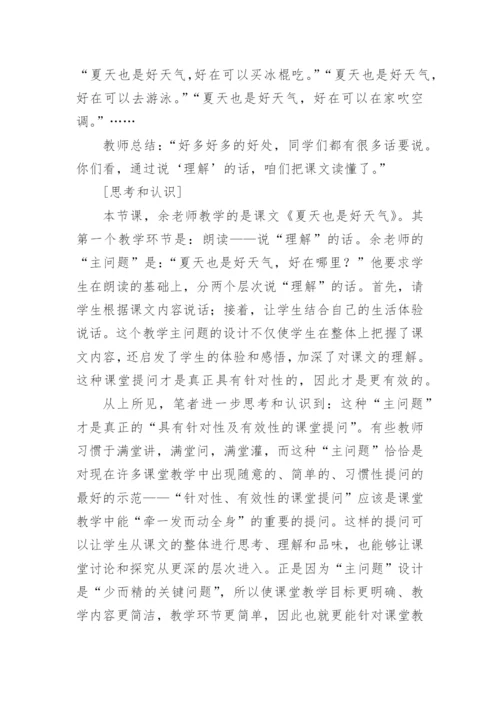 “夏天也是好天气,好在可以买冰棍吃。”“夏天也是好天气,好在可以去游泳。”“夏天也是好天气,好在可以在家吹空调。”……

教师总结:“好多好多的好处,同学们都有很多话要说。你们看,通过说‘理解’的话,咱们把课文读懂了。”

[思考和认识]

本节课,余老师教学的是课文《夏天也是好天气》。其第一个教学环节是:朗读——说“理解”的话。余老师的“主问题”是:“夏天也是好天气,好在哪里?”他要求学生在朗读的基础上,分两个层次说“理解”的话。首先,请学生根据课文内容说话;接着,让学生结合自己的生活体验说话。这个教学主问题的设计不仅使学生在整体上把握了课文内容,还启发了学生的体验和感悟,加深了对课文的理解。这种课堂提问才是真正具有针对性的,因此才是更有效的。

从上所见,笔者进一步思考和认识到:这种“主问题”才是真正的“具有针对性及有效性的课堂提问”。有些教师习惯于满堂讲,满堂问,满堂灌,而这种“主问题”恰恰是对现在许多课堂教学中出现随意的、简单的、习惯性提问的最好的示范——“针对性、有效性的课堂提问”应该是课堂教学中能“牵一发而动全身”的重要的提问。这样的提问可以让学生从课文的整体进行思考、理解和品味,也能够让课堂讨论和探究从更深的层次进入。正是因为“主问题”设计是“少而精的关键问题”,所以使课堂教学目标更明确、教学内容更简洁,教学环节更简单,因此也就更能针对课堂教